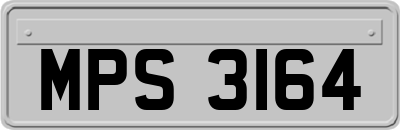 MPS 3164